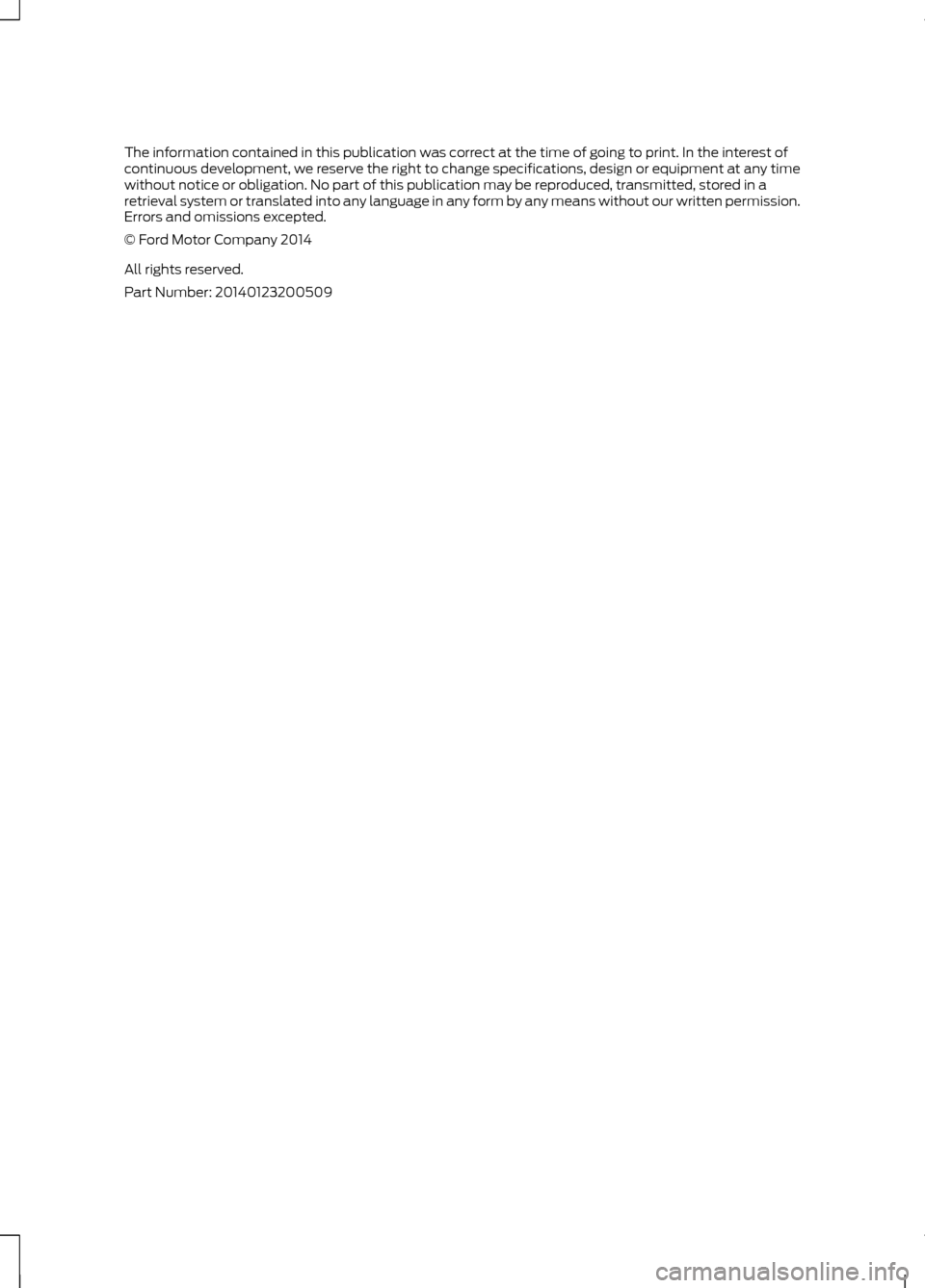 The information contained in this publication was correct at the time of going to print. In the interest of continuous development, we reserve the right to change specifications, design or equipment at any time without notice or obligation. No part of this publication may be reproduced, transmitted, stored in a retrieval system or translated into any language in any form by any means without our written permission. Errors and omissions excepted.

© Ford Motor Company 2014

All rights reserved.

Part Number: 20140123200509

carmanualsonline.info